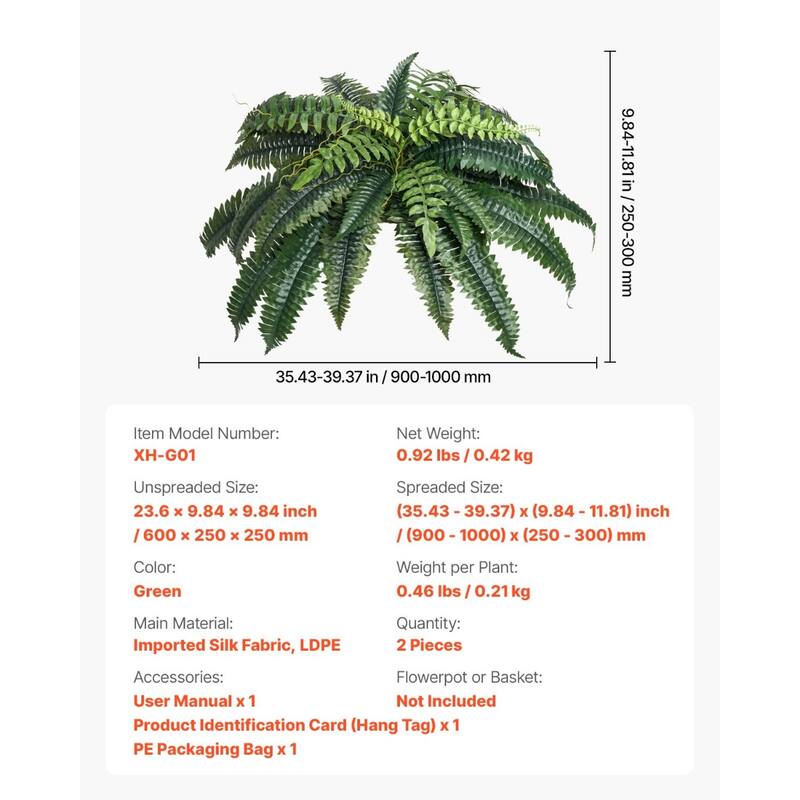 9.84-11.81 in / 250-300 mm

35.43-39.37 in / 900-1000 mm

Item Model Number:
XH-G01

Unspreaded Size:
23.6 × 9.84 × 9.84 inch / 600 × 250 × 250 mm

Color:
Green

Main Material:
Imported Silk Fabric, LDPE

Accessories:
User Manual x 1
Product Identification Card (Hang Tag) x 1
PE Packaging Bag x 1

Net Weight:
0.92 lbs / 0.42 kg

Spreaded Size:
(35.43 - 39.37) x (9.84 - 11.81) inch / (900 - 1000) x (250 - 300) mm

Weight per Plant:
0.46 lbs / 0.21 kg

Quantity:
2 Pieces

Flowerpot or Basket:
Not Included